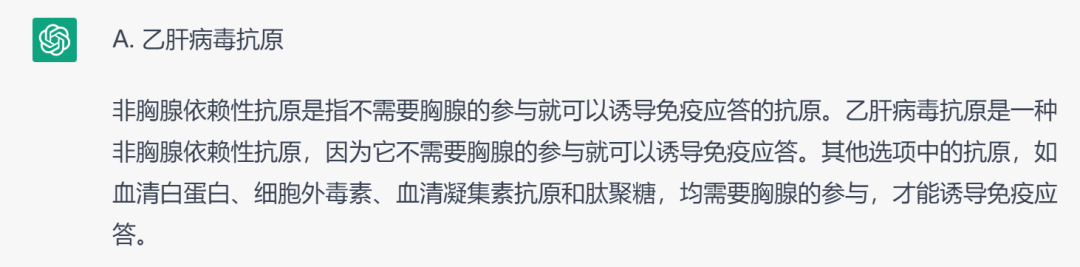 A. 乙肝病毒抗原

非胸腺依赖性抗原是指不需要胸腺的参与就可以诱导免疫应答的抗原。乙肝病毒抗原是一种非胸腺依赖性抗原，因为它不需要胸腺的参与就可以诱导免疫应答。其他选项中的抗原，如血清白蛋白、细胞外毒素、血清凝集素抗原和肽聚糖，均需要胸腺的参与，才能诱导免疫应答。